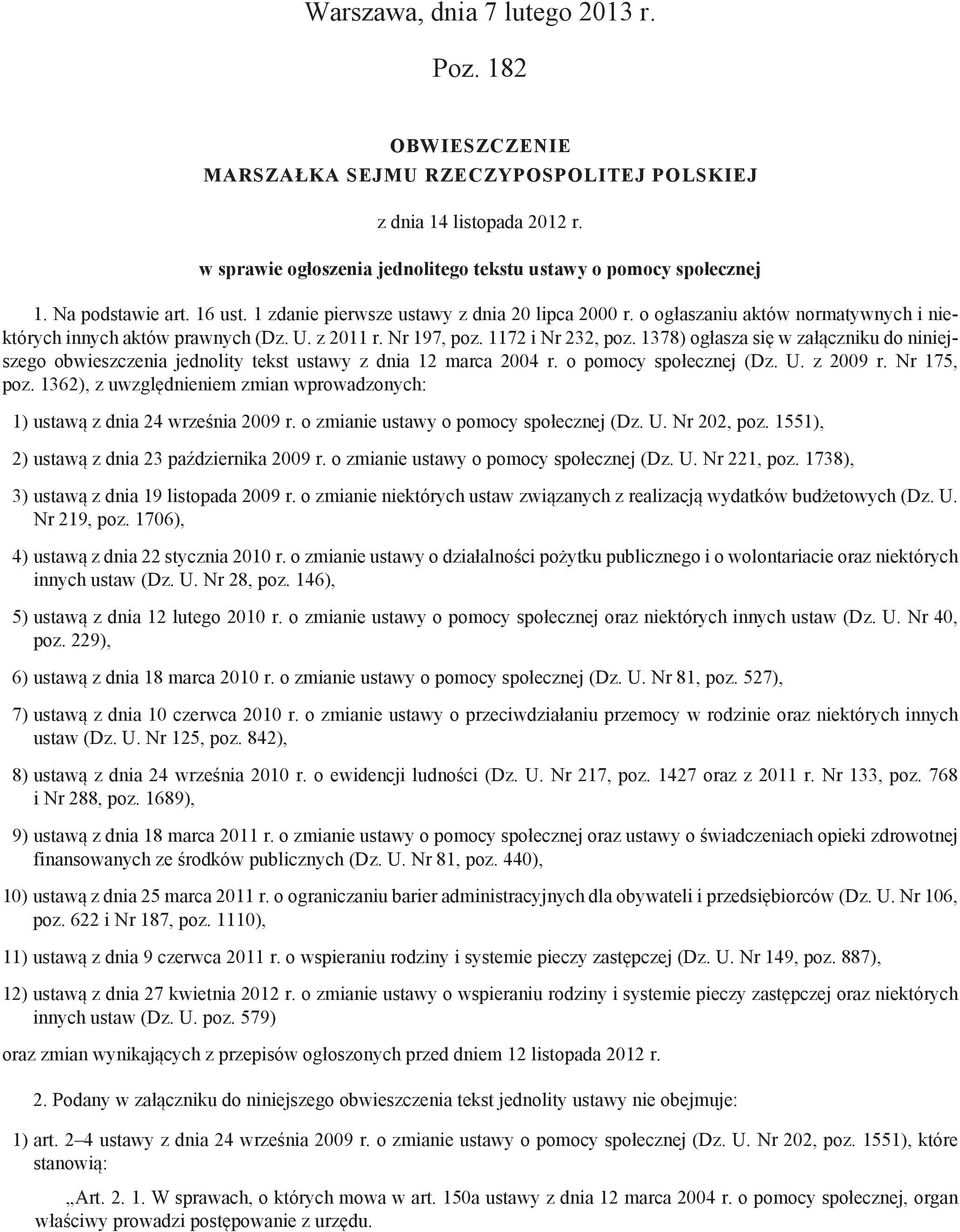 Warszawa, dnia 7 lutego 2013 r.

Poz. 182

OBWIESZCZENIE
MARSZAŁKA SEJMU RZECZYPOSPOLITEJ POLSKIEJ

z dnia 14 listopada 2012 r.

w sprawie ogłoszenia jednolitego tekstu ustawy o pomocy społecznej

1. Na podstawie art. 16 ust. 1 zdanie pierwsze ustawy z dnia 20 lipca 2000 r. o ogłaszaniu aktów normatywnych i niektórych innych aktów prawnych (Dz. U. z 2011 r. Nr 197, poz. 1172 i Nr 232, poz. 1378) ogłasza się w załączniku do niniejszego obwieszczenia jednolity tekst ustawy z dnia 12 marca 2004 r. o pomocy społecznej (Dz. U. z 2009 r. Nr 175, poz. 1362), z uwzględnieniem zmian wprowadzonych:

1) ustawą z dnia 24 września 2009 r. o zmianie ustawy o pomocy społecznej (Dz. U. Nr 202, poz. 1551),

2) ustawą z dnia 23 października 2009 r. o zmianie ustawy o pomocy społecznej (Dz. U. Nr 221, poz. 1738),

3) ustawą z dnia 19 listopada 2009 r. o zmianie niektórych ustaw związanych z realizacją wydatków budżetowych (Dz. U. Nr 219, poz. 1706),

4) ustawą z dnia 22 stycznia 2010 r. o zmianie ustawy o działalności pożytku publicznego i o wolontariacie oraz niektórych innych ustaw (Dz. U. Nr 28, poz. 146),

5) ustawą z dnia 12 lutego 2010 r. o zmianie ustawy o pomocy społecznej oraz niektórych innych ustaw (Dz. U. Nr 40, poz. 229),

6) ustawą z dnia 18 marca 2010 r. o zmianie ustawy o pomocy społecznej (Dz. U. Nr 81, poz. 527),

7) ustawą z dnia 10 czerwca 2010 r. o zmianie ustawy o przeciwdziałaniu przemocy w rodzinie oraz niektórych innych ustaw (Dz. U. Nr 125, poz. 842),

8) ustawą z dnia 24 września 2010 r. o ewidencji ludności (Dz. U. Nr 217, poz. 1427 oraz z 2011 r. Nr 133, poz. 768 i Nr 288, poz. 1689),

9) ustawą z dnia 18 marca 2011 r. o zmianie ustawy o pomocy społecznej oraz ustawy o świadczeniach opieki zdrowotnej finansowanych ze środków publicznych (Dz. U. Nr 81, poz. 440),

10) ustawą z dnia 25 marca 2011 r. o ograniczaniu barier administracyjnych dla obywateli i przedsiębiorców (Dz. U. Nr 106, poz. 622 i Nr 187, poz. 1110),

11) ustawą z dnia 9 czerwca 2011 r. o wspieraniu rodziny i systemie pieczy zastępczej (Dz. U. Nr 149, poz. 887),

12) ustawą z dnia 27 kwietnia 2012 r. o zmianie ustawy o wspieraniu rodziny i systemie pieczy zastępczej oraz niektórych innych ustaw (Dz. U. poz. 579)

oraz zmian wynikających z przepisów ogłoszonych przed dniem 12 listopada 2012 r.

2. Podany w załączniku do niniejszego obwieszczenia tekst jednolity ustawy nie obejmuje:

1) art. 2–4 ustawy z dnia 24 września 2009 r. o zmianie ustawy o pomocy społecznej (Dz. U. Nr 202, poz. 1551), które stanowią:

„Art. 2. 1. W sprawach, o których mowa w art. 150a ustawy z dnia 12 marca 2004 r. o pomocy społecznej, organ właściwy prowadzi postępowanie z urzędu.